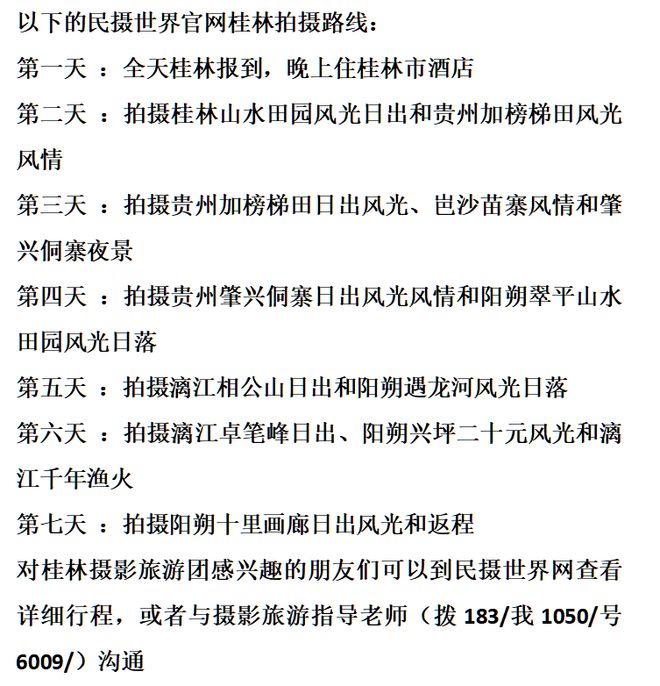 以下的民摄世界官网桂林拍摄路线：

第一天 ：全天桂林报到，晚上住桂林市酒店

第二天 ：拍摄桂林山水田园风光日出和贵州加榜梯田风光风情

第三天 ：拍摄贵州加榜梯田日出风光、岜沙苗寨风情和肇兴侗寨夜景

第四天 ：拍摄贵州肇兴侗寨日出风光风情和阳朔翠平山水田园风光日落

第五天 ：拍摄漓江相公山日出和阳朔遇龙河风光日落

第六天 ：拍摄漓江卓笔峰日出、阳朔兴坪二十元风光和漓江千年渔火

第七天 ：拍摄阳朔十里画廊日出风光和返程

对桂林摄影旅游团感兴趣的朋友们可以到民摄世界网查看详细行程，或者与摄影旅游指导老师（拨 183/我 1050/号 6009/）沟通